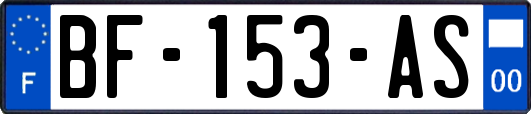 F
BF-153-AS
00